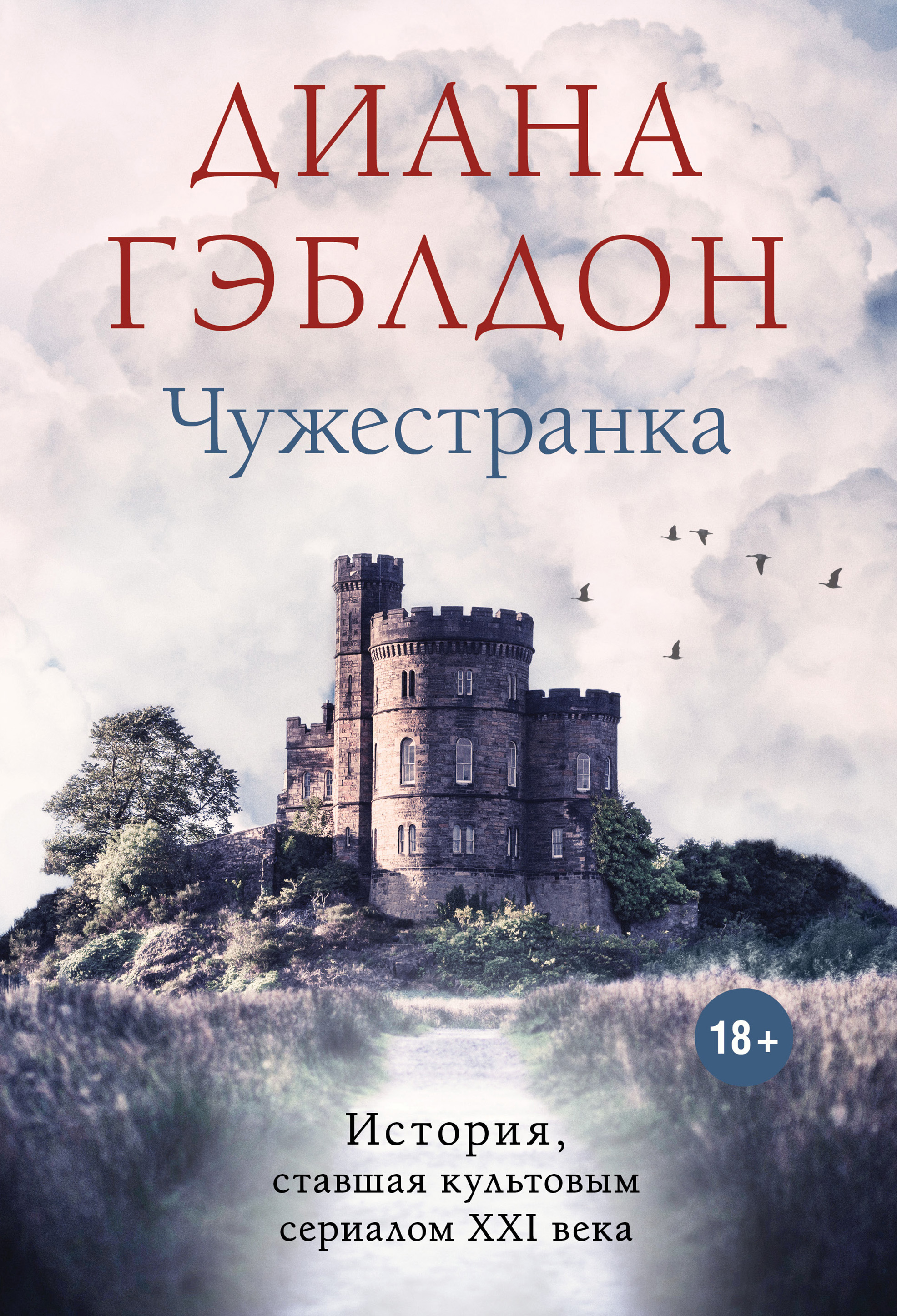 ДИАНА
ГЭБЛДОН

Чужестранка

18+

История,
ставшая культовым
сериалом XXI века